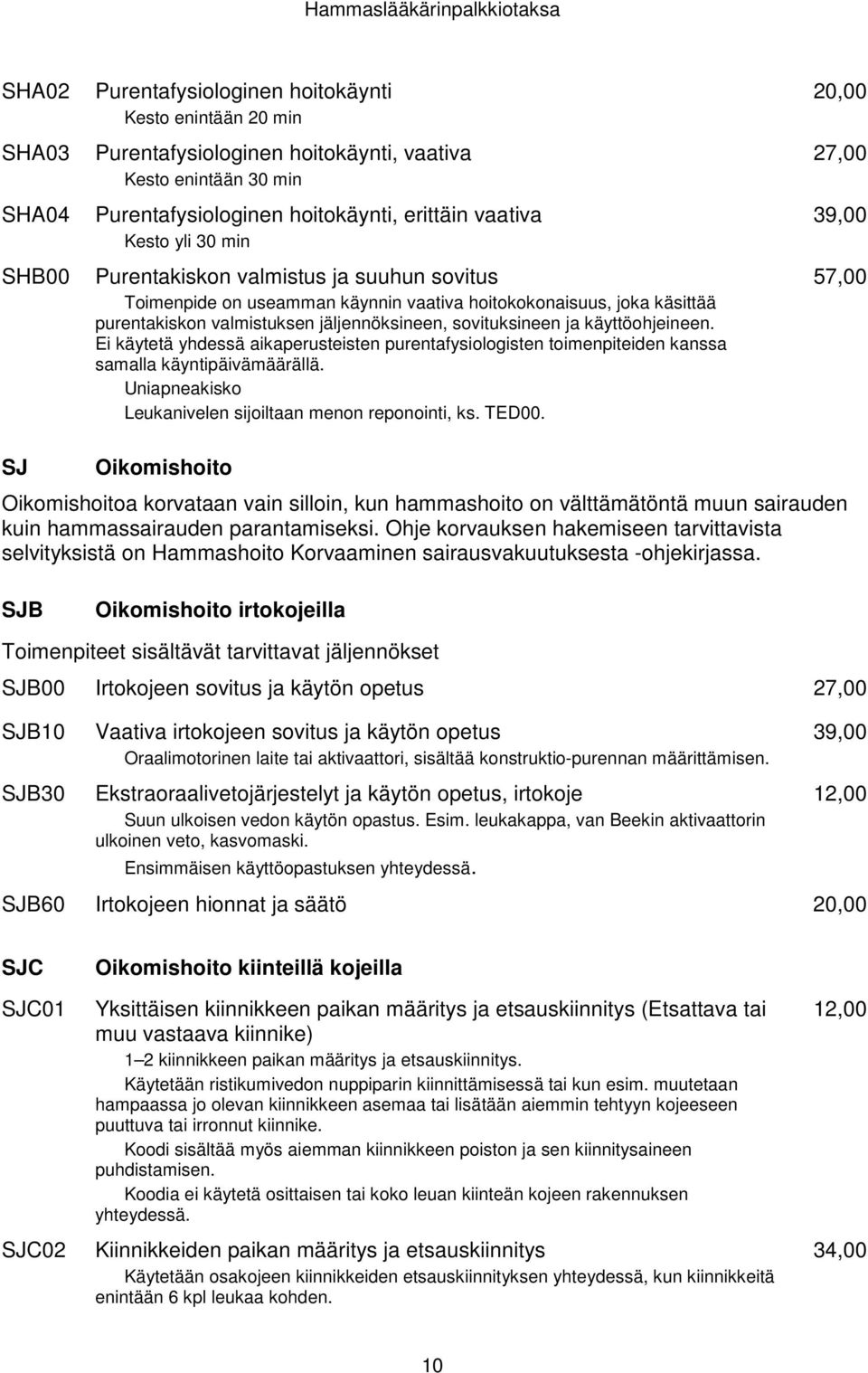 Hammaslääkärinpalkkiotaksa

SHA02 Purentafysiologinen hoitokäynti 20,00
Kesto enintään 20 min

SHA03 Purentafysiologinen hoitokäynti, vaativa 27,00
Kesto enintään 30 min

SHA04 Purentafysiologinen hoitokäynti, erittäin vaativa 39,00
Kesto yli 30 min

SHB00 Purentakiskon valmistus ja suuhun sovitus 57,00
Toimenpide on useamman käynnin vaativa hoitokokonaisuus, joka käsittää purentakiskon valmistuksen jäljennöksineen, sovituksineen ja käyttöohjeineen. Ei käytetä yhdessä aikaperusteisten purentafysiologisten toimenpiteiden kanssa samalla käyntipäivämäärällä.
Uniapneakisko
Leukanivelen sijoiltaan menon reponointi, ks. TED00.

SJ Oikomishoito

Oikomishoitoa korvataan vain silloin, kun hammashoito on välttämätöntä muun sairauden kuin hammassairauden parantamiseksi. Ohje korvauksen hakemiseen tarvittavista selvityksistä on Hammashoito Korvaaminen sairausvakuutuksesta -ohjekirjassa.

SJB Oikomishoito irtokojeilla

Toimenpiteet sisältävät tarvittavat jäljennökset

SJB00 Irtokojeen sovitus ja käytön opetus 27,00

SJB10 Vaativa irtokojeen sovitus ja käytön opetus 39,00
Oraalimotorinen laite tai aktivaattori, sisältää konstruktio-purennan määrittämisen.

SJB30 Ekstraoraalivetojärjestelyt ja käytön opetus, irtokoje 12,00
Suun ulkoisen vedon käytön opastus. Esim. leukakappa, van Beekin aktivaattorin ulkoinen veto, kasvomaski.
Ensimmäisen käyttöopastuksen yhteydessä.

SJB60 Irtokojeen hionnat ja säätö 20,00

SJC Oikomishoito kiinteillä kojeilla

SJC01 Yksittäisen kiinnikkeen paikan määritys ja etsauskiinnitys (Etsattava tai muu vastaava kiinnike) 12,00
1–2 kiinnikkeen paikan määritys ja etsauskiinnitys.
Käytetään ristikumivedon nuppiparin kiinnittämisessä tai kun esim. muutetaan hampaassa jo olevan kiinnikkeen asemaa tai lisätään aiemmin tehtyyn kojeeseen puuttuva tai irronnut kiinnike.
Koodi sisältää myös aiemman kiinnikkeen poiston ja sen kiinnitysaineen puhdistamisen.
Koodia ei käytetä osittaisen tai koko leuan kiinteän kojeen rakennuksen yhteydessä.

SJC02 Kiinnikkeiden paikan määritys ja etsauskiinnitys 34,00
Käytetään osakojeen kiinnikkeiden etsauskiinnityksen yhteydessä, kun kiinnikkeitä enintään 6 kpl leukaa kohden.

10